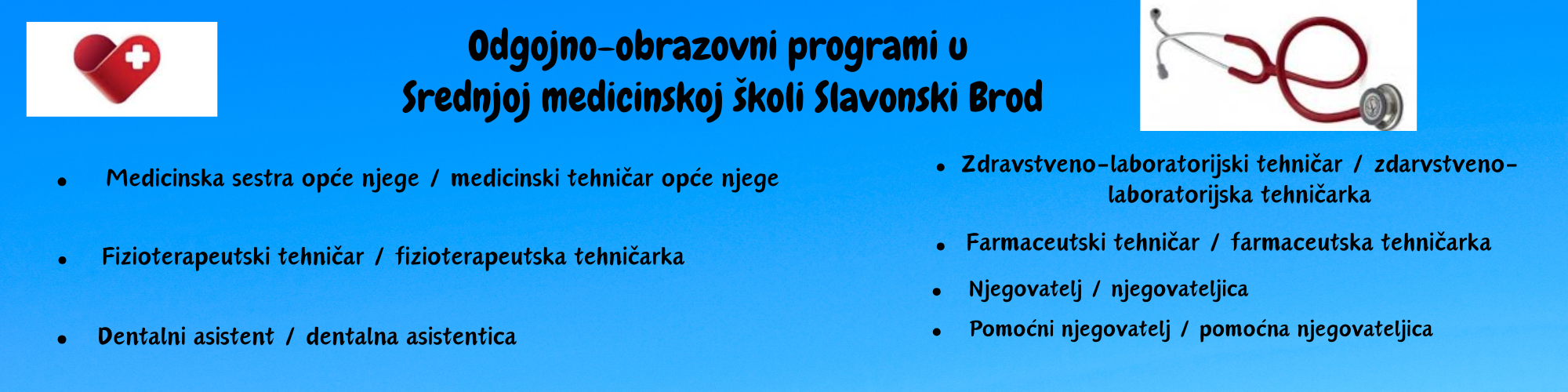 Odgojno-obrazovni programi u
Srednjoj medicinskoj školi Slavonski Brod

• Medicinska sestra opće njege / medicinski tehničar opće njege

• Fizioterapeutski tehničar / fizioterapeutska tehničarka

• Dentalni asistent / dentalna asistentica

• Zdravstveno-laboratorijski tehničar / zdarvstveno-laboratorijska tehničarka

• Farmaceutski tehničar / farmaceutska tehničarka

• Njegovatelj / njegovateljica

• Pomoćni njegovatelj / pomoćna njegovateljica